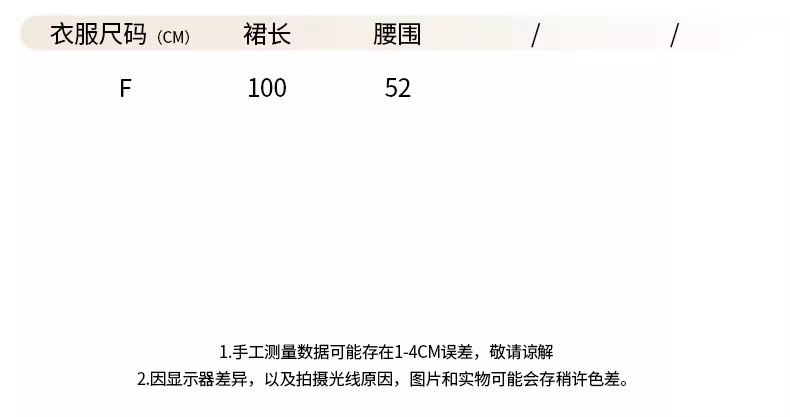 | 衣服尺码(CM) | 裙长 | 腰围 | / | / |
|---|---|---|---|---|
| F | 100 | 52 | | |

1.手工测量数据可能存在1-4CM误差，敬请谅解
2.因显示器差异，以及拍摄光线原因，图片和实物可能会存稍许色差。